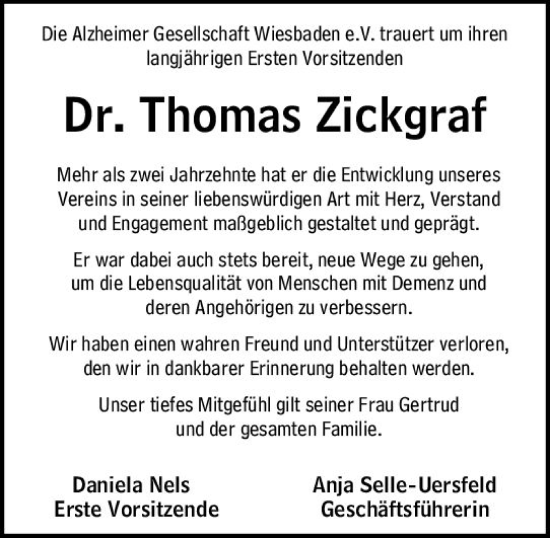 Die Alzheimer Gesellschaft Wiesbaden e.V. trauert um ihren langjährigen Ersten Vorsitzenden

Dr. Thomas Zickgraf

Mehr als zwei Jahrzehnte hat er die Entwicklung unseres Vereins in seiner liebenswürdigen Art mit Herz, Verstand und Engagement maßgeblich gestaltet und geprägt.

Er war dabei auch stets bereit, neue Wege zu gehen, um die Lebensqualität von Menschen mit Demenz und deren Angehörigen zu verbessern.

Wir haben einen wahren Freund und Unterstützer verloren, den wir in dankbarer Erinnerung behalten werden.

Unser tiefes Mitgefühl gilt seiner Frau Gertrud und der gesamten Familie.

Daniela Nels
Erste Vorsitzende

Anja Selle-Uersfeld
Geschäftsführerin